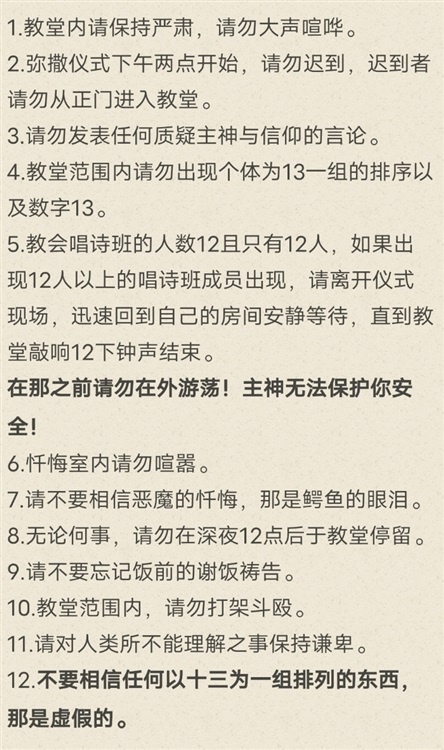 1.教堂内请保持严肃，请勿大声喧哗。
2.弥撒仪式下午两点开始，请勿迟到，迟到者请勿从正门进入教堂。
3.请勿发表任何质疑主神与信仰的言论。
4.教堂范围内请勿出现个体为13一组的排序以及数字13。
5.教会唱诗班的人数12且只有12人，如果出现12人以上的唱诗班成员出现，请离开仪式现场，迅速回到自己的房间安静等待，直到教堂敲响12下钟声结束。
在那之前请勿在外游荡！主神无法保护你安全！
6.忏悔室内请勿喧嚣。
7.请不要相信恶魔的忏悔，那是鳄鱼的眼泪。
8.无论何事，请勿在深夜12点后于教堂停留。
9.请不要忘记饭前的谢饭祷告。
10.教堂范围内，请勿打架斗殴。
11.请对人类所不能理解之事保持谦卑。
12.不要相信任何以十三为一组排列的东西，那是虚假的。